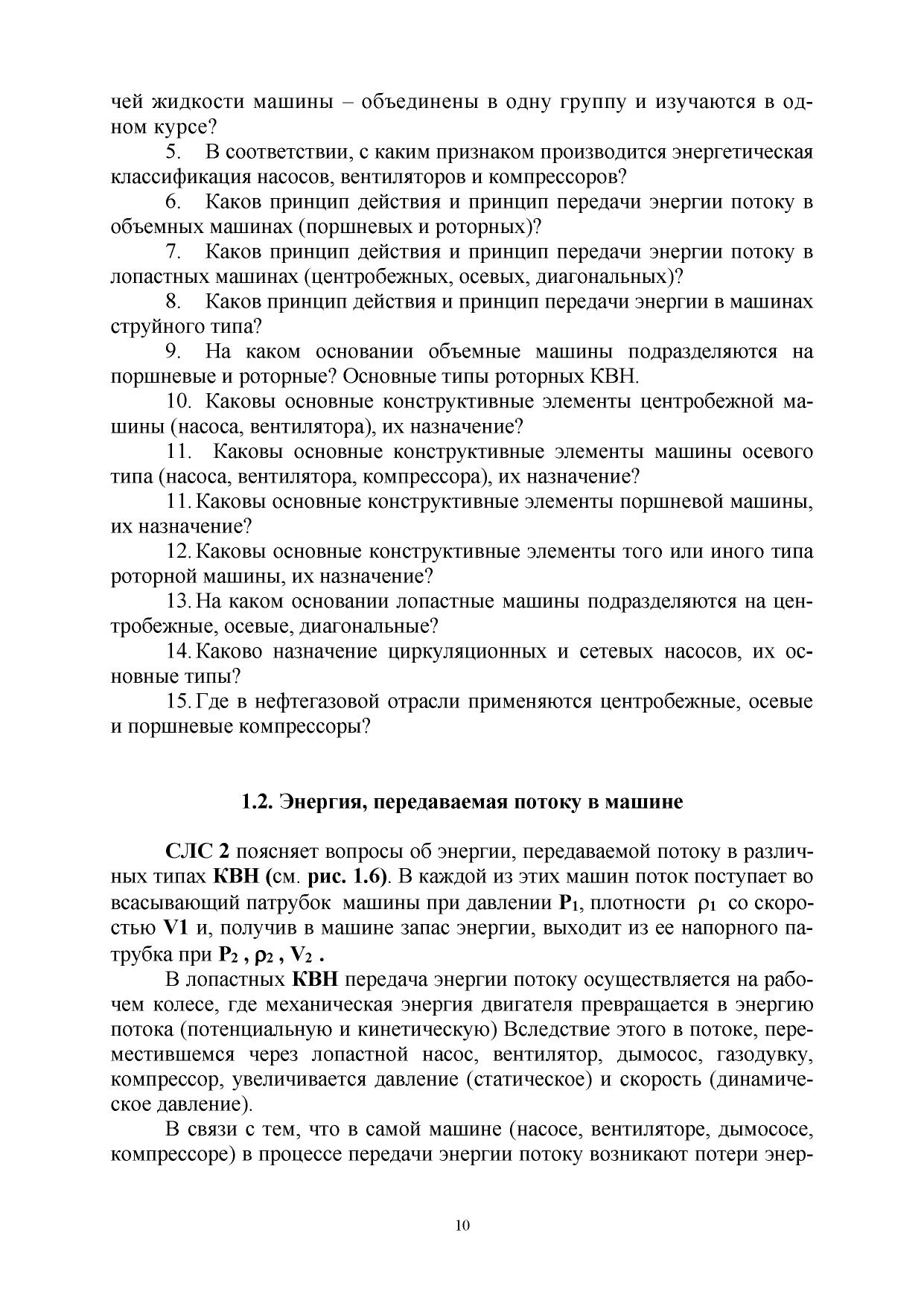 чей жидкости машины – объединены в одну группу и изучаются в одном курсе?

5. В соответствии, с каким признаком производится энергетическая классификация насосов, вентиляторов и компрессоров?

6. Каков принцип действия и принцип передачи энергии потоку в объемных машинах (поршневых и роторных)?

7. Каков принцип действия и принцип передачи энергии потоку в лопастных машинах (центробежных, осевых, диагональных)?

8. Каков принцип действия и принцип передачи энергии в машинах струйного типа?

9. На каком основании объемные машины подразделяются на поршневые и роторные? Основные типы роторных КВН.

10. Каковы основные конструктивные элементы центробежной машины (насоса, вентилятора), их назначение?

11. Каковы основные конструктивные элементы машины осевого типа (насоса, вентилятора, компрессора), их назначение?

11. Каковы основные конструктивные элементы поршневой машины, их назначение?

12. Каковы основные конструктивные элементы того или иного типа роторной машины, их назначение?

13. На каком основании лопастные машины подразделяются на центробежные, осевые, диагональные?

14. Каково назначение циркуляционных и сетевых насосов, их основные типы?

15. Где в нефтегазовой отрасли применяются центробежные, осевые и поршневые компрессоры?

1.2. Энергия, передаваемая потоку в машине

СЛС 2 поясняет вопросы об энергии, передаваемой потоку в различных типах КВН (см. рис. 1.6). В каждой из этих машин поток поступает во всасывающий патрубок машины при давлении $P_1$, плотности $\rho_1$ со скоростью V1 и, получив в машине запас энергии, выходит из ее напорного патрубка при $P_2$ , $\rho_2$ , $V_2$ .

В лопастных КВН передача энергии потоку осуществляется на рабочем колесе, где механическая энергия двигателя превращается в энергию потока (потенциальную и кинетическую) Вследствие этого в потоке, переместившемся через лопастной насос, вентилятор, дымосос, газодувку, компрессор, увеличивается давление (статическое) и скорость (динамическое давление).

В связи с тем, что в самой машине (насосе, вентиляторе, дымососе, компрессоре) в процессе передачи энергии потоку возникают потери энер-

10